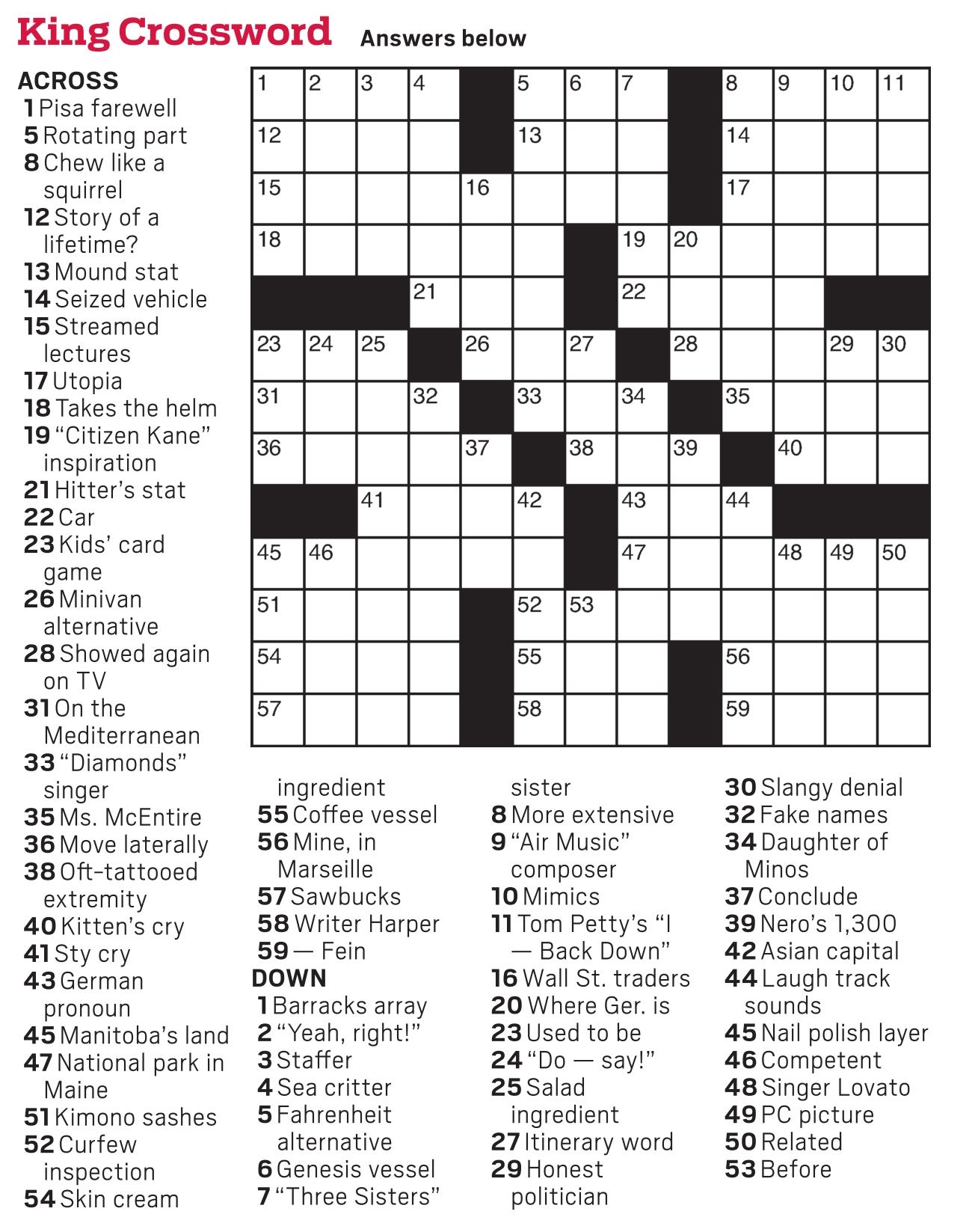 King Crossword Answers below

ACROSS
1 Pisa farewell
5 Rotating part
8 Chew like a squirrel
12 Story of a lifetime?
13 Mound stat
14 Seized vehicle
15 Streamed lectures
17 Utopia
18 Takes the helm
19 "Citizen Kane" inspiration
21 Hitter's stat
22 Car
23 Kids' card game
26 Minivan alternative
28 Showed again on TV
31 On the Mediterranean
33 "Diamonds" singer
35 Ms. McEntire
36 Move laterally
38 Oft-tattooed extremity
40 Kitten's cry
41 Sty cry
43 German pronoun
45 Manitoba's land
47 National park in Maine
51 Kimono sashes
52 Curfew inspection
54 Skin cream ingredient
55 Coffee vessel
56 Mine, in Marseille
57 Sawbucks
58 Writer Harper
59 — Fein

DOWN
1 Barracks array
2 "Yeah, right!"
3 Staffer
4 Sea critter
5 Fahrenheit alternative
6 Genesis vessel
7 "Three Sisters" sister
8 More extensive
9 "Air Music" composer
10 Mimics
11 Tom Petty's "I — Back Down"
16 Wall St. traders
20 Where Ger. is
23 Used to be
24 "Do — say!"
25 Salad ingredient
27 Itinerary word
29 Honest politician
30 Slangy denial
32 Fake names
34 Daughter of Minos
37 Conclude
39 Nero's 1,300
42 Asian capital
44 Laugh track sounds
45 Nail polish layer
46 Competent
48 Singer Lovato
49 PC picture
50 Related
53 Before

1 2 3 4 5 6 7 8 9 10 11 12 13 14 15 16 17 18 19 20 21 22 23 24 25 26 27 28 29 30 31 32 33 34 35 36 37 38 39 40 41 42 43 44 45 46 47 48 49 50 51 52 53 54 55 56 57 58 59